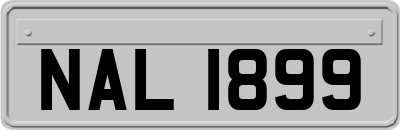 NAL 1899